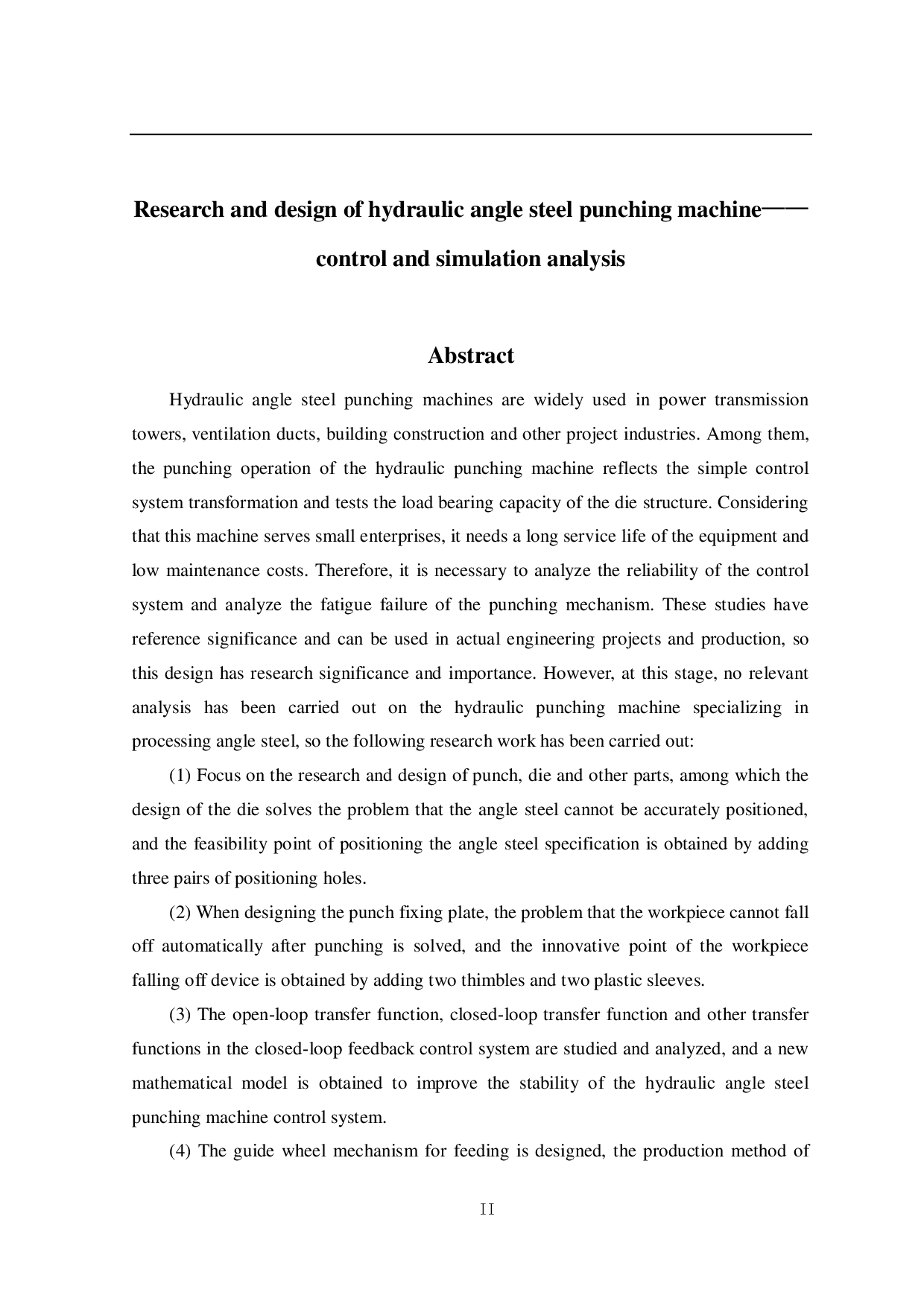 Research and design of hydraulic angle steel punching machine——control and simulation analysis

Abstract

Hydraulic angle steel punching machines are widely used in power transmission towers, ventilation ducts, building construction and other project industries. Among them, the punching operation of the hydraulic punching machine reflects the simple control system transformation and tests the load bearing capacity of the die structure. Considering that this machine serves small enterprises, it needs a long service life of the equipment and low maintenance costs. Therefore, it is necessary to analyze the reliability of the control system and analyze the fatigue failure of the punching mechanism. These studies have reference significance and can be used in actual engineering projects and production, so this design has research significance and importance. However, at this stage, no relevant analysis has been carried out on the hydraulic punching machine specializing in processing angle steel, so the following research work has been carried out:

(1) Focus on the research and design of punch, die and other parts, among which the design of the die solves the problem that the angle steel cannot be accurately positioned, and the feasibility point of positioning the angle steel specification is obtained by adding three pairs of positioning holes.

(2) When designing the punch fixing plate, the problem that the workpiece cannot fall off automatically after punching is solved, and the innovative point of the workpiece falling off device is obtained by adding two thimbles and two plastic sleeves.

(3) The open-loop transfer function, closed-loop transfer function and other transfer functions in the closed-loop feedback control system are studied and analyzed, and a new mathematical model is obtained to improve the stability of the hydraulic angle steel punching machine control system.

(4) The guide wheel mechanism for feeding is designed, the production method of

II